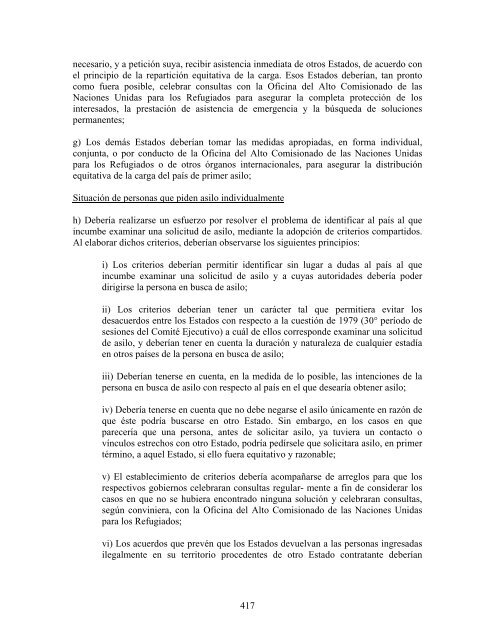 necesario, y a petición suya, recibir asistencia inmediata de otros Estados, de acuerdo con el principio de la repartición equitativa de la carga. Esos Estados deberían, tan pronto como fuera posible, celebrar consultas con la Oficina del Alto Comisionado de las Naciones Unidas para los Refugiados para asegurar la completa protección de los interesados, la prestación de asistencia de emergencia y la búsqueda de soluciones permanentes;

g) Los demás Estados deberían tomar las medidas apropiadas, en forma individual, conjunta, o por conducto de la Oficina del Alto Comisionado de las Naciones Unidas para los Refugiados o de otros órganos internacionales, para asegurar la distribución equitativa de la carga del país de primer asilo;

Situación de personas que piden asilo individualmente

h) Debería realizarse un esfuerzo por resolver el problema de identificar al país al que incumbe examinar una solicitud de asilo, mediante la adopción de criterios compartidos. Al elaborar dichos criterios, deberían observarse los siguientes principios:

i) Los criterios deberían permitir identificar sin lugar a dudas al país al que incumbe examinar una solicitud de asilo y a cuyas autoridades debería poder dirigirse la persona en busca de asilo;

ii) Los criterios deberían tener un carácter tal que permitiera evitar los desacuerdos entre los Estados con respecto a la cuestión de 1979 (30° período de sesiones del Comité Ejecutivo) a cuál de ellos corresponde examinar una solicitud de asilo, y deberían tener en cuenta la duración y naturaleza de cualquier estadía en otros países de la persona en busca de asilo;

iii) Deberían tenerse en cuenta, en la medida de lo posible, las intenciones de la persona en busca de asilo con respecto al país en el que desearía obtener asilo;

iv) Debería tenerse en cuenta que no debe negarse el asilo únicamente en razón de que éste podría buscarse en otro Estado. Sin embargo, en los casos en que parecería que una persona, antes de solicitar asilo, ya tuviera un contacto o vínculos estrechos con otro Estado, podría pedírsele que solicitara asilo, en primer término, a aquel Estado, si ello fuera equitativo y razonable;

v) El establecimiento de criterios debería acompañarse de arreglos para que los respectivos gobiernos celebraran consultas regular- mente a fin de considerar los casos en que no se hubiera encontrado ninguna solución y celebraran consultas, según conviniera, con la Oficina del Alto Comisionado de las Naciones Unidas para los Refugiados;

vi) Los acuerdos que prevén que los Estados devuelvan a las personas ingresadas ilegalmente en su territorio procedentes de otro Estado contratante deberían

417